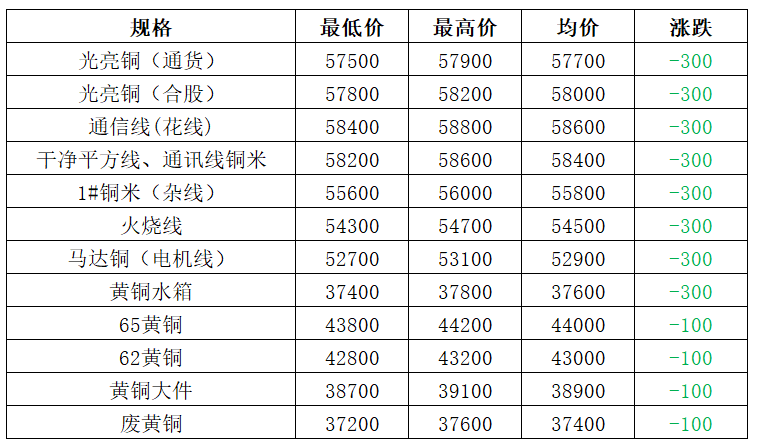 | 规格 | 最低价 | 最高价 | 均价 | 涨跌 |
|---|---|---|---|---|
| 光亮铜（通货） | 57500 | 57900 | 57700 | -300 |
| 光亮铜（合股） | 57800 | 58200 | 58000 | -300 |
| 通信线(花线) | 58400 | 58800 | 58600 | -300 |
| 干净平方线、通讯线铜米 | 58200 | 58600 | 58400 | -300 |
| 1#铜米（杂线） | 55600 | 56000 | 55800 | -300 |
| 火烧线 | 54300 | 54700 | 54500 | -300 |
| 马达铜（电机线） | 52700 | 53100 | 52900 | -300 |
| 黄铜水箱 | 37400 | 37800 | 37600 | -300 |
| 65黄铜 | 43800 | 44200 | 44000 | -100 |
| 62黄铜 | 42800 | 43200 | 43000 | -100 |
| 黄铜大件 | 38700 | 39100 | 38900 | -100 |
| 废黄铜 | 37200 | 37600 | 37400 | -100 |